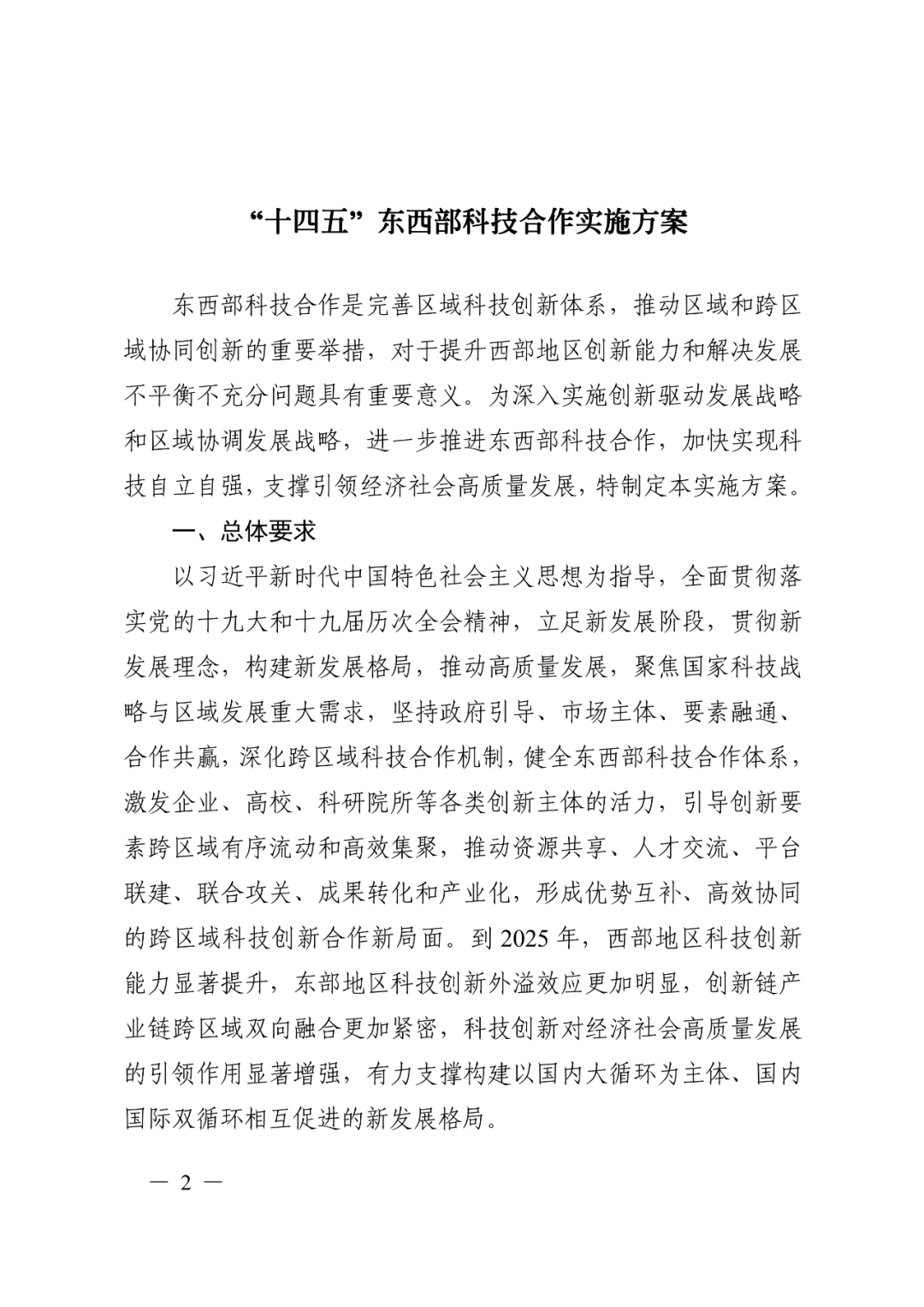 “十四五”东西部科技合作实施方案

东西部科技合作是完善区域科技创新体系，推动区域和跨区域协同创新的重要举措，对于提升西部地区创新能力和解决发展不平衡不充分问题具有重要意义。为深入实施创新驱动发展战略和区域协调发展战略，进一步推进东西部科技合作，加快实现科技自立自强，支撑引领经济社会高质量发展，特制定本实施方案。

一、总体要求

以习近平新时代中国特色社会主义思想为指导，全面贯彻落实党的十九大和十九届历次全会精神，立足新发展阶段，贯彻新发展理念，构建新发展格局，推动高质量发展，聚焦国家科技战略与区域发展重大需求，坚持政府引导、市场主体、要素融通、合作共赢，深化跨区域科技合作机制，健全东西部科技合作体系，激发企业、高校、科研院所等各类创新主体的活力，引导创新要素跨区域有序流动和高效集聚，推动资源共享、人才交流、平台联建、联合攻关、成果转化和产业化，形成优势互补、高效协同的跨区域科技创新合作新局面。到 2025 年，西部地区科技创新能力显著提升，东部地区科技创新外溢效应更加明显，创新链产业链跨区域双向融合更加紧密，科技创新对经济社会高质量发展的引领作用显著增强，有力支撑构建以国内大循环为主体、国内国际双循环相互促进的新发展格局。

— 2 —